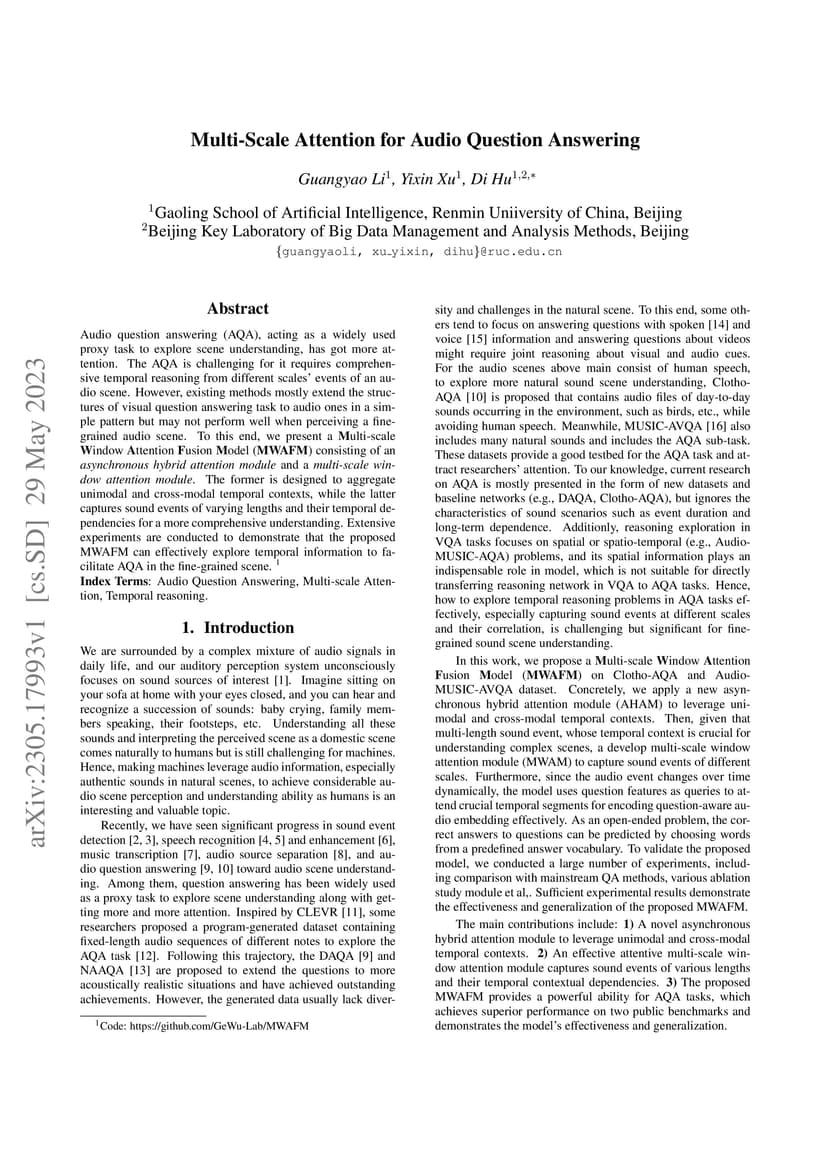 arXiv:2305.17993v1 [cs.SD] 29 May 2023

Multi-Scale Attention for Audio Question Answering

Guangyao Li$^1$, Yixin Xu$^1$, Di Hu$^{1,2,*}$

$^1$Gaoling School of Artificial Intelligence, Renmin Uniiversity of China, Beijing
$^2$Beijing Key Laboratory of Big Data Management and Analysis Methods, Beijing
{guangyaoli, xu_yixin, dihu}@ruc.edu.cn

Abstract

Audio question answering (AQA), acting as a widely used proxy task to explore scene understanding, has got more attention. The AQA is challenging for it requires comprehensive temporal reasoning from different scales' events of an audio scene. However, existing methods mostly extend the structures of visual question answering task to audio ones in a simple pattern but may not perform well when perceiving a fine-grained audio scene. To this end, we present a Multi-scale Window Attention Fusion Model (MWAFM) consisting of an asynchronous hybrid attention module and a multi-scale window attention module. The former is designed to aggregate unimodal and cross-modal temporal contexts, while the latter captures sound events of varying lengths and their temporal dependencies for a more comprehensive understanding. Extensive experiments are conducted to demonstrate that the proposed MWAFM can effectively explore temporal information to facilitate AQA in the fine-grained scene. $^1$

Index Terms: Audio Question Answering, Multi-scale Attention, Temporal reasoning.

1. Introduction

We are surrounded by a complex mixture of audio signals in daily life, and our auditory perception system unconsciously focuses on sound sources of interest [1]. Imagine sitting on your sofa at home with your eyes closed, and you can hear and recognize a succession of sounds: baby crying, family members speaking, their footsteps, etc. Understanding all these sounds and interpreting the perceived scene as a domestic scene comes naturally to humans but is still challenging for machines. Hence, making machines leverage audio information, especially authentic sounds in natural scenes, to achieve considerable audio scene perception and understanding ability as humans is an interesting and valuable topic.

Recently, we have seen significant progress in sound event detection [2, 3], speech recognition [4, 5] and enhancement [6], music transcription [7], audio source separation [8], and audio question answering [9, 10] toward audio scene understanding. Among them, question answering has been widely used as a proxy task to explore scene understanding along with getting more and more attention. Inspired by CLEVR [11], some researchers proposed a program-generated dataset containing fixed-length audio sequences of different notes to explore the AQA task [12]. Following this trajectory, the DAQA [9] and NAAQA [13] are proposed to extend the questions to more acoustically realistic situations and have achieved outstanding achievements. However, the generated data usually lack diversity and challenges in the natural scene. To this end, some others tend to focus on answering questions with spoken [14] and voice [15] information and answering questions about videos might require joint reasoning about visual and audio cues. For the audio scenes above main consist of human speech, to explore more natural sound scene understanding, Clotho-AQA [10] is proposed that contains audio files of day-to-day sounds occurring in the environment, such as birds, etc., while avoiding human speech. Meanwhile, MUSIC-AVQA [16] also includes many natural sounds and includes the AQA sub-task. These datasets provide a good testbed for the AQA task and attract researchers' attention. To our knowledge, current research on AQA is mostly presented in the form of new datasets and baseline networks (e.g., DAQA, Clotho-AQA), but ignores the characteristics of sound scenarios such as event duration and long-term dependence. Additionly, reasoning exploration in VQA tasks focuses on spatial or spatio-temporal (e.g., Audio-MUSIC-AQA) problems, and its spatial information plays an indispensable role in model, which is not suitable for directly transferring reasoning network in VQA to AQA tasks. Hence, how to explore temporal reasoning problems in AQA tasks effectively, especially capturing sound events at different scales and their correlation, is challenging but significant for fine-grained sound scene understanding.

In this work, we propose a Multi-scale Window Attention Fusion Model (MWAFM) on Clotho-AQA and Audio-MUSIC-AVQA dataset. Concretely, we apply a new asynchronous hybrid attention module (AHAM) to leverage unimodal and cross-modal temporal contexts. Then, given that multi-length sound event, whose temporal context is crucial for understanding complex scenes, a develop multi-scale window attention module (MWAM) to capture sound events of different scales. Furthermore, since the audio event changes over time dynamically, the model uses question features as queries to attend crucial temporal segments for encoding question-aware audio embedding effectively. As an open-ended problem, the correct answers to questions can be predicted by choosing words from a predefined answer vocabulary. To validate the proposed model, we conducted a large number of experiments, including comparison with mainstream QA methods, various ablation study module et al,. Sufficient experimental results demonstrate the effectiveness and generalization of the proposed MWAFM.

The main contributions include: 1) A novel asynchronous hybrid attention module to leverage unimodal and cross-modal temporal contexts. 2) An effective attentive multi-scale window attention module captures sound events of various lengths and their temporal contextual dependencies. 3) The proposed MWAFM provides a powerful ability for AQA tasks, which achieves superior performance on two public benchmarks and demonstrates the model's effectiveness and generalization.

$^1$Code: https://github.com/GeWu-Lab/MWAFM